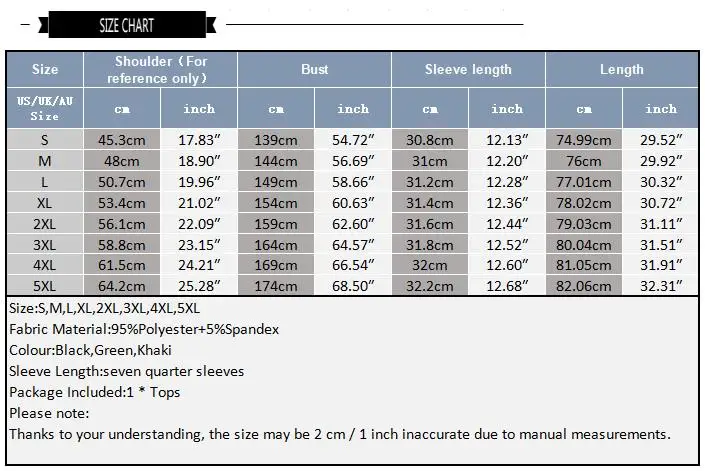 SIZE CHART

| Size | Shoulder（For reference only） | | Bust | | Sleeve length | | Length | |
|---|---|---|---|---|---|---|---|---|
| US/UK/AU Size | cm | inch | cm | inch | cm | inch | cm | inch |
| S | 45.3cm | 17.83″ | 139cm | 54.72″ | 30.8cm | 12.13″ | 74.99cm | 29.52″ |
| M | 48cm | 18.90″ | 144cm | 56.69″ | 31cm | 12.20″ | 76cm | 29.92″ |
| L | 50.7cm | 19.96″ | 149cm | 58.66″ | 31.2cm | 12.28″ | 77.01cm | 30.32″ |
| XL | 53.4cm | 21.02″ | 154cm | 60.63″ | 31.4cm | 12.36″ | 78.02cm | 30.72″ |
| 2XL | 56.1cm | 22.09″ | 159cm | 62.60″ | 31.6cm | 12.44″ | 79.03cm | 31.11″ |
| 3XL | 58.8cm | 23.15″ | 164cm | 64.57″ | 31.8cm | 12.52″ | 80.04cm | 31.51″ |
| 4XL | 61.5cm | 24.21″ | 169cm | 66.54″ | 32cm | 12.60″ | 81.05cm | 31.91″ |
| 5XL | 64.2cm | 25.28″ | 174cm | 68.50″ | 32.2cm | 12.68″ | 82.06cm | 32.31″ |

Size:S,M,L,XL,2XL,3XL,4XL,5XL
Fabric Material:95%Polyester+5%Spandex
Colour:Black,Green,Khaki
Sleeve Length:seven quarter sleeves
Package Included:1 * Tops
Please note:
Thanks to your understanding, the size may be 2 cm / 1 inch inaccurate due to manual measurements.